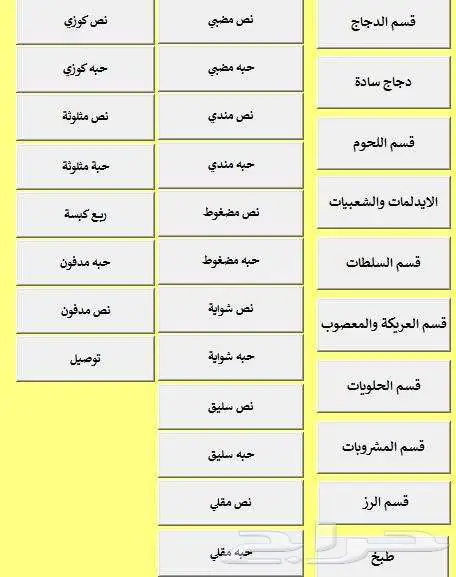 قسم الدجاج
دجاج سادة
قسم اللحوم
الايدلمات والشعبيات
قسم السلطات
قسم العريكة والمعصوب
قسم الحلويات
قسم المشروبات
قسم الرز
طبخ

نص مضبي
حبه مضبي
نص مندي
حبه مندي
نص مضغوط
حبه مضغوط
نص شواية
حبه شواية
نص سليق
حبه سليق
نص مقلي
حبه مقلي

نص كوزي
حبه كوزي
نص مثلوثة
حبة مثلوثة
ربع كبسة
حبه مدفون
نص مدفون
توصيل

حراج